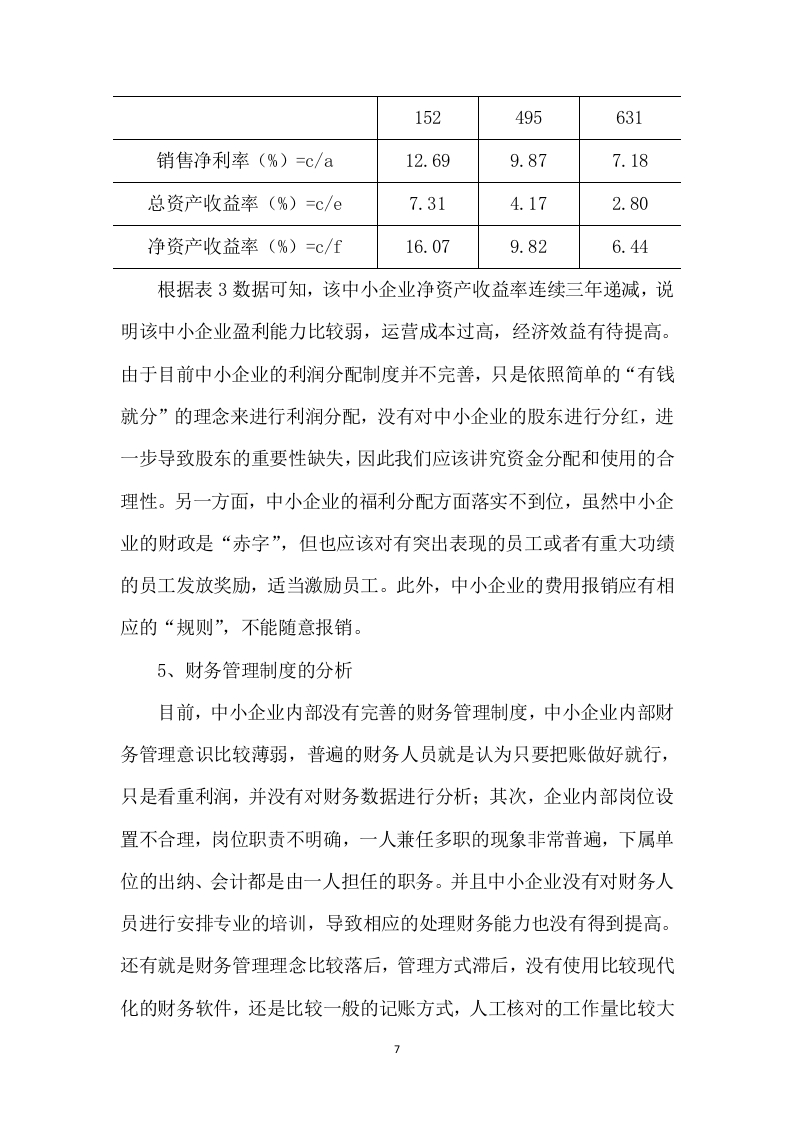 | | 152 | 495 | 631 |
|---|---|---|---|
| 销售净利率（%）=c/a | 12.69 | 9.87 | 7.18 |
| 总资产收益率（%）=c/e | 7.31 | 4.17 | 2.80 |
| 净资产收益率（%）=c/f | 16.07 | 9.82 | 6.44 |

根据表 3 数据可知，该中小企业净资产收益率连续三年递减，说明该中小企业盈利能力比较弱，运营成本过高，经济效益有待提高。由于目前中小企业的利润分配制度并不完善，只是依照简单的“有钱就分”的理念来进行利润分配，没有对中小企业的股东进行分红，进一步导致股东的重要性缺失，因此我们应该讲究资金分配和使用的合理性。另一方面，中小企业的福利分配方面落实不到位，虽然中小企业的财政是“赤字”，但也应该对有突出表现的员工或者有重大功绩的员工发放奖励，适当激励员工。此外，中小企业的费用报销应有相应的“规则”，不能随意报销。

5、财务管理制度的分析

目前，中小企业内部没有完善的财务管理制度，中小企业内部财务管理意识比较薄弱，普遍的财务人员就是认为只要把账做好就行，只是看重利润，并没有对财务数据进行分析；其次，企业内部岗位设置不合理，岗位职责不明确，一人兼任多职的现象非常普遍，下属单位的出纳、会计都是由一人担任的职务。并且中小企业没有对财务人员进行安排专业的培训，导致相应的处理财务能力也没有得到提高。还有就是财务管理理念比较落后，管理方式滞后，没有使用比较现代化的财务软件，还是比较一般的记账方式，人工核对的工作量比较大

7